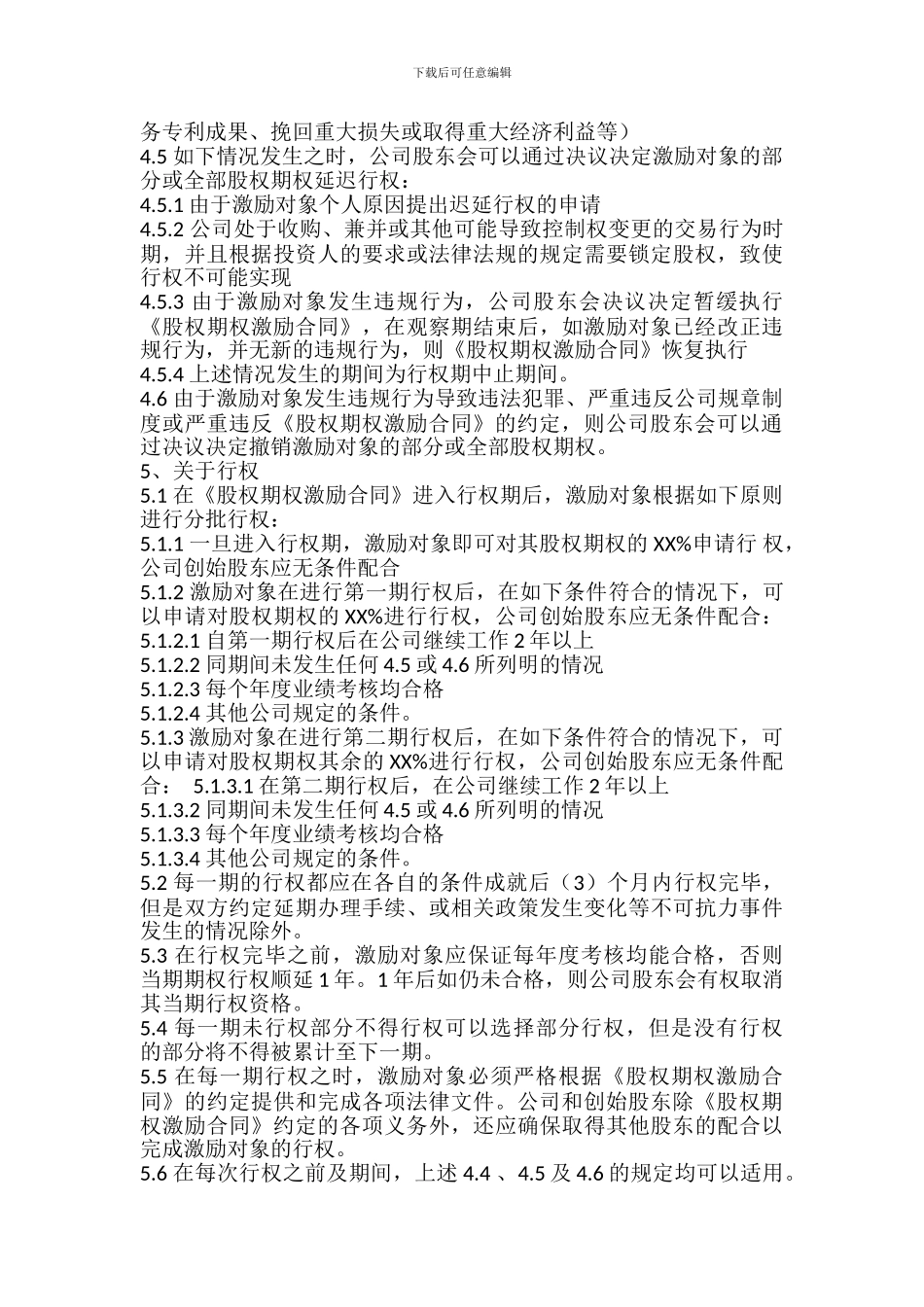 下载后可任意编辑

务专利成果、挽回重大损失或取得重大经济利益等）
4.5 如下情况发生之时，公司股东会可以通过决议决定激励对象的部分或全部股权期权延迟行权：
4.5.1 由于激励对象个人原因提出迟延行权的申请
4.5.2 公司处于收购、兼并或其他可能导致控制权变更的交易行为时期，并且根据投资人的要求或法律法规的规定需要锁定股权，致使行权不可能实现
4.5.3 由于激励对象发生违规行为，公司股东会决议决定暂缓执行《股权期权激励合同》，在观察期结束后，如激励对象已经改正违规行为，并无新的违规行为，则《股权期权激励合同》恢复执行
4.5.4 上述情况发生的期间为行权期中止期间。
4.6 由于激励对象发生违规行为导致违法犯罪、严重违反公司规章制度或严重违反《股权期权激励合同》的约定，则公司股东会可以通过决议决定撤销激励对象的部分或全部股权期权。
5、关于行权
5.1 在《股权期权激励合同》进入行权期后，激励对象根据如下原则进行分批行权：
5.1.1 一旦进入行权期，激励对象即可对其股权期权的 XX%申请行 权，公司创始股东应无条件配合
5.1.2 激励对象在进行第一期行权后，在如下条件符合的情况下，可以申请对股权期权的 XX%进行行权，公司创始股东应无条件配合：
5.1.2.1 自第一期行权后在公司继续工作 2 年以上
5.1.2.2 同期间未发生任何 4.5 或 4.6 所列明的情况
5.1.2.3 每个年度业绩考核均合格
5.1.2.4 其他公司规定的条件。
5.1.3 激励对象在进行第二期行权后，在如下条件符合的情况下，可以申请对股权期权其余的 XX%进行行权，公司创始股东应无条件配合： 5.1.3.1 在第二期行权后，在公司继续工作 2 年以上
5.1.3.2 同期间未发生任何 4.5 或 4.6 所列明的情况
5.1.3.3 每个年度业绩考核均合格
5.1.3.4 其他公司规定的条件。
5.2 每一期的行权都应在各自的条件成就后（3）个月内行权完毕，但是双方约定延期办理手续、或相关政策发生变化等不可抗力事件发生的情况除外。
5.3 在行权完毕之前，激励对象应保证每年度考核均能合格，否则当期期权行权顺延 1 年。1 年后如仍未合格，则公司股东会有权取消其当期行权资格。
5.4 每一期未行权部分不得行权可以选择部分行权，但是没有行权的部分将不得被累计至下一期。
5.5 在每一期行权之时，激励对象必须严格根据《股权期权激励合同》的约定提供和完成各项法律文件。公司和创始股东除《股权期权激励合同》约定的各项义务外，还应确保取得其他股东的配合以完成激励对象的行权。
5.6 在每次行权之前及期间，上述 4.4 、4.5 及 4.6 的规定均可以适用。